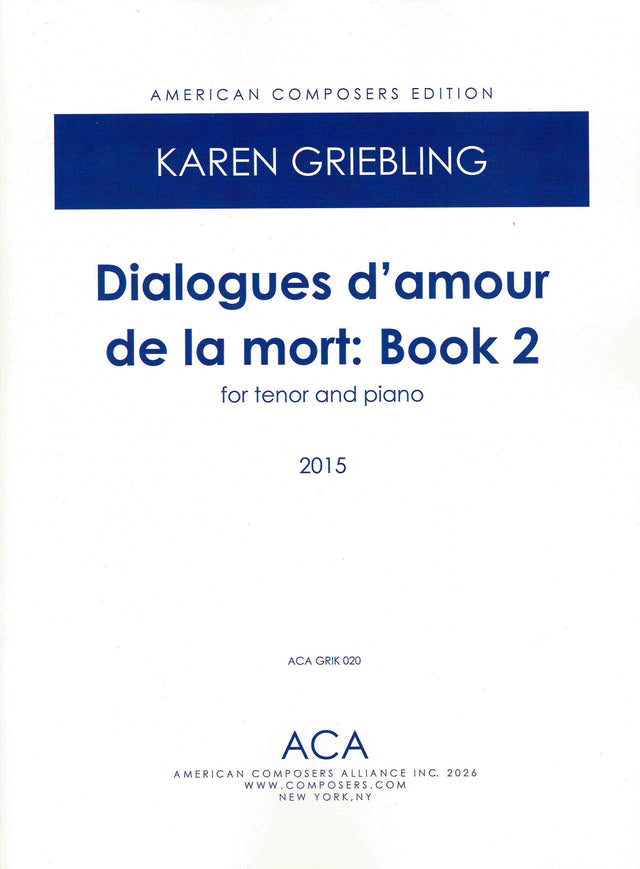 AMERICAN COMPOSERS EDITION

KAREN GRIEBLING

Dialogues d'amour de la mort: Book 2

for tenor and piano

2015

ACA GRIK 020

ACA

AMERICAN COMPOSERS ALLIANCE INC. 2026
WWW.COMPOSERS.COM
NEW YORK,NY